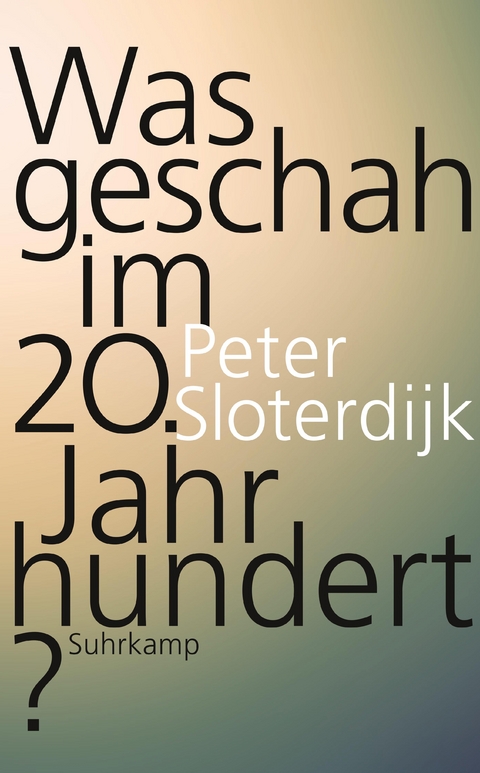 Was geschah im 20. Jahr hundert ?

Peter Sloterdijk

Suhrkamp